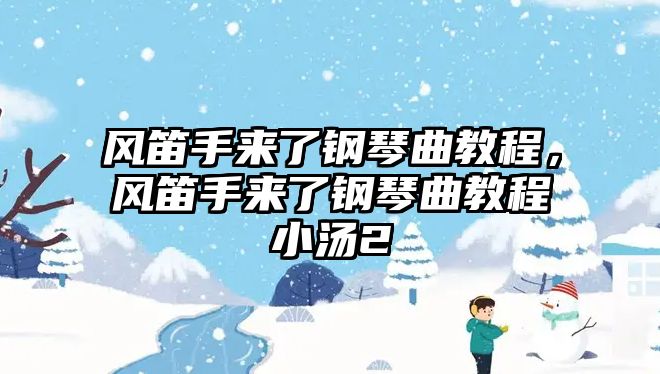 风笛手来了钢琴曲教程，风笛手来了钢琴曲教程小汤2